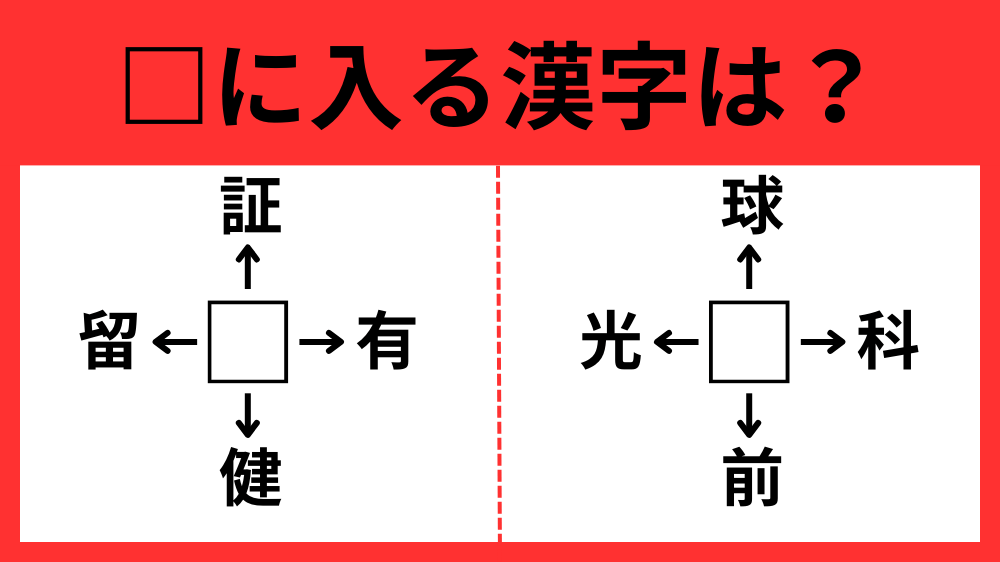 □に入る漢字は？

証
↑
留 ← □ → 有
↓
健

球
↑
光 ← □ → 科
↓
前